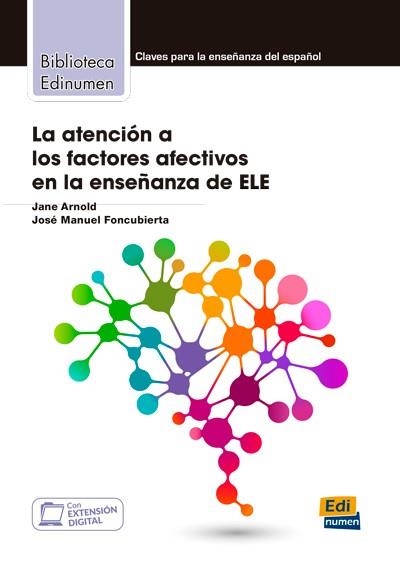 Biblioteca Edinumen

Claves para la enseñanza del español

La atención a los factores afectivos en la enseñanza de ELE

Jane Arnold
José Manuel Foncubierta

Con EXTENSIÓN DIGITAL

Edi numen